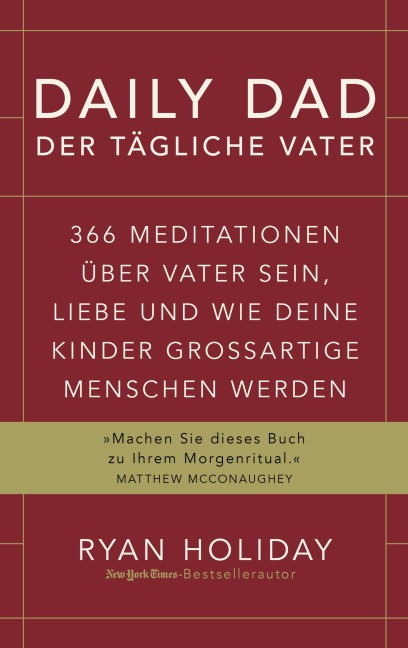 DAILY DAD
DER TÄGLICHE VATER

366 MEDITATIONEN ÜBER VATER SEIN, LIEBE UND WIE DEINE KINDER GROSSARTIGE MENSCHEN WERDEN

»Machen Sie dieses Buch zu Ihrem Morgenritual.«
MATTHEW MCCONAUGHEY

RYAN HOLIDAY
New York Times-Bestsellerautor